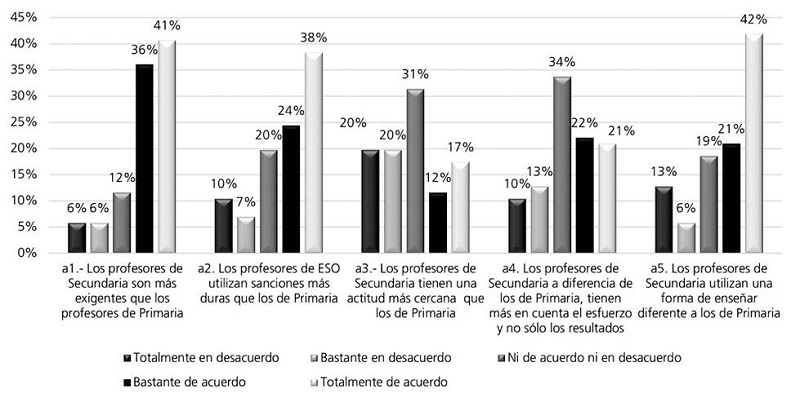 45%
40%
35%
30%
25%
20%
15%
10%
5%
0%

6% 6% 12% 36% 41%
10% 7% 20% 24% 38%
20% 20% 31% 12% 17%
10% 13% 34% 22% 21%
13% 6% 19% 21% 42%

a1.- Los profesores de Secundaria son más exigentes que los profesores de Primaria

a2. Los profesores de ESO utilizan sanciones más duras que los de Primaria

a3.- Los profesores de Secundaria tienen una actitud más cercana que los de Primaria

a4. Los profesores de Secundaria a diferencia de los de Primaria, tienen más en cuenta el esfuerzo y no sólo los resultados

a5. Los profesores de Secundaria utilizan una forma de enseñar diferente a los de Primaria

Totalmente en desacuerdo
Bastante en desacuerdo
Ni de acuerdo ni en desacuerdo
Bastante de acuerdo
Totalmente de acuerdo